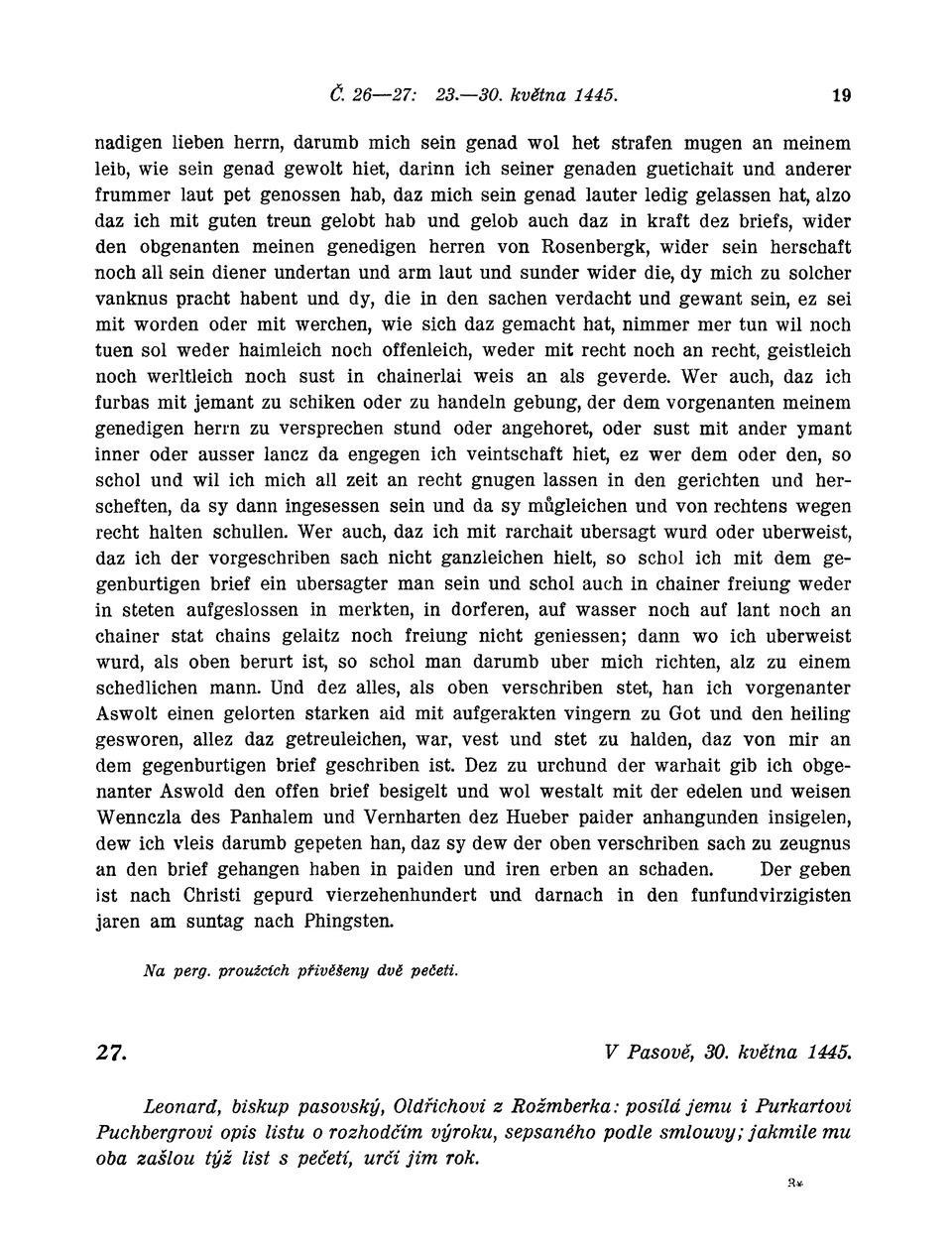 Č. 26—27: 23.—30. května 1445. 19

nadigen lieben herrn, darumb mich sein genad wol het strafen mugen an meinem leib, wie sein genad gewolt hiet, darinn ich seiner genaden guetichait und anderer frummer laut pet genossen hab, daz mich sein genad lauter ledig gelassen hat, alzo daz ich mit guten treun gelobt hab und gelob auch daz in kraft dez briefs, wider den obgenanten meinen genedigen herren von Rosenbergk, wider sein herschaft noch all sein diener undertan und arm laut und sunder wider die, dy mich zu solcher vanknus pracht habent und dy, die in den sachen verdacht und gewant sein, ez sei mit worden oder mit werchen, wie sich daz gemacht hat, nimmer mer tun wil noch tuen sol weder haimleich noch offenleich, weder mit recht noch an recht, geistleich noch werltleich noch sust in chainerlai weis an als geverde. Wer auch, daz ich furbas mit jemant zu schiken oder zu handeln gebung, der dem vorgenanten meinem genedigen herrn zu versprechen stund oder angehoret, oder sust mit ander ymant inner oder ausser lancz da engegen ich veintschaft hiet, ez wer dem oder den, so schol und wil ich mich all zeit an recht gnugen lassen in den gerichten und herscheften, da sy dann ingesessen sein und da sy můgleichen und von rechtens wegen recht halten schullen. Wer auch, daz ich mit rarchait ubersagt wurd oder uberweist, daz ich der vorgeschriben sach nicht ganzleichen hielt, so schol ich mit dem gegenburtigen brief ein ubersagter man sein und schol auch in chainer freiung weder in steten aufgeslossen in merkten, in dorferen, auf wasser noch auf lant noch an chainer stat chains gelaitz noch freiung nicht geniessen; dann wo ich uberweist wurd, als oben berurt ist, so schol man darumb uber mich richten, alz zu einem schedlichen mann. Und dez alles, als oben verschriben stet, han ich vorgenanter Aswolt einen gelorten starken aid mit aufgerakten vingern zu Got und den heiling gesworen, allez daz getreuleichen, war, vest und stet zu halden, daz von mir an dem gegenburtigen brief geschriben ist. Dez zu urchund der warhait gib ich obgenanter Aswold den offen brief besigelt und wol westalt mit der edelen und weisen Wennczla des Panhalem und Vernharten dez Hueber paider anhangunden insigelen, dew ich vleis darumb gepeten han, daz sy dew der oben verschriben sach zu zeugnus an den brief gehangen haben in paiden und iren erben an schaden. Der geben ist nach Christi gepurd vierzehenhundert und darnach in den funfundvirzigisten jaren am suntag nach Phingsten.

Na perg. proužcích přivěšeny dvě pečeti.

27. V Pasově, 30. května 1445.

Leonard, biskup pasovský, Oldřichovi z Rožmberka: posílá jemu i Purkartovi Puchbergrovi opis listu o rozhodčím výroku, sepsaného podle smlouvy; jakmile mu oba zašlou týž list s pečetí, určí jim rok.

3*